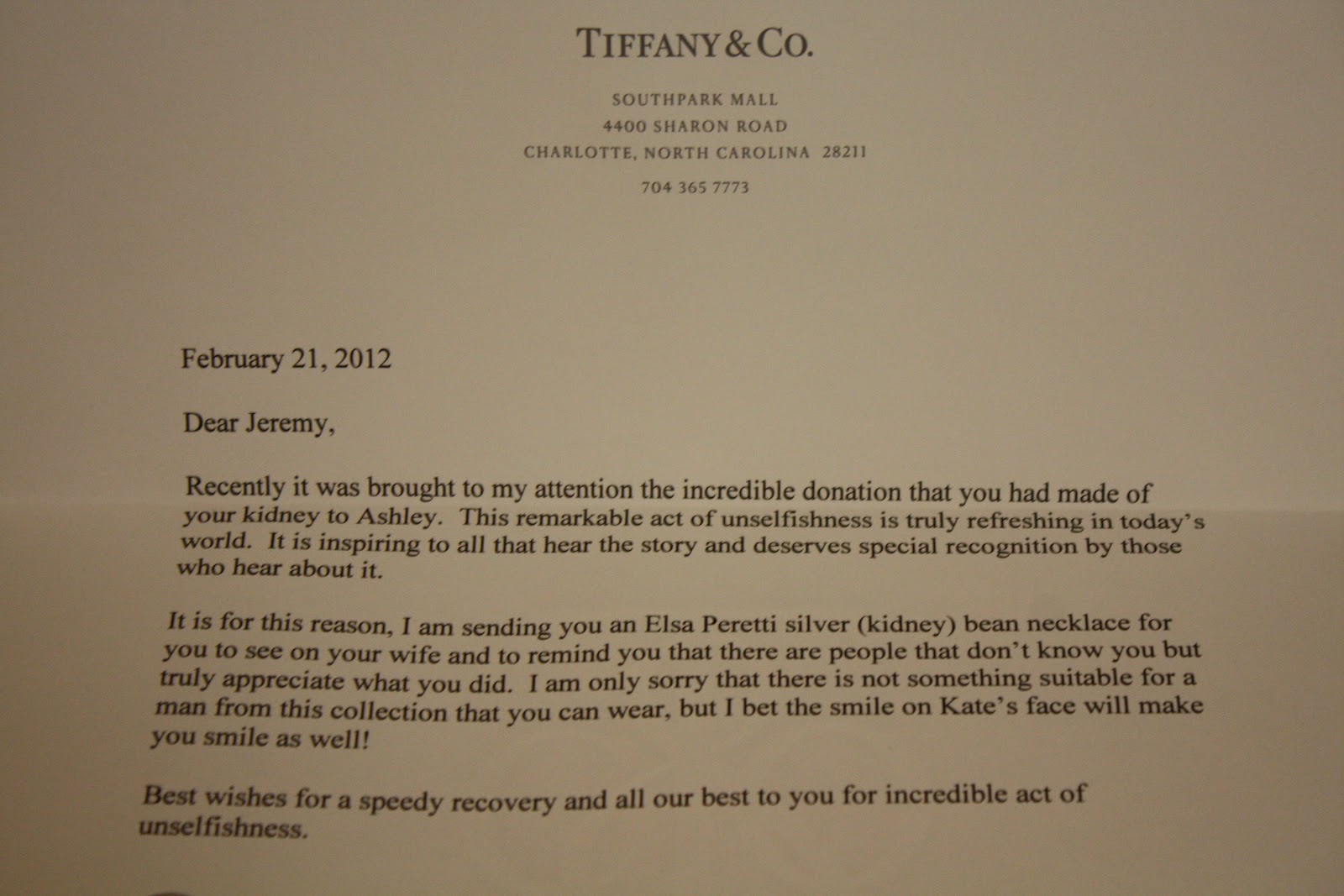 TIFFANY & CO.

SOUTHPARK MALL
4400 SHARON ROAD
CHARLOTTE, NORTH CAROLINA 28211

704 365 7773

February 21, 2012

Dear Jeremy,

Recently it was brought to my attention the incredible donation that you had made of your kidney to Ashley. This remarkable act of unselfishness is truly refreshing in today's world. It is inspiring to all that hear the story and deserves special recognition by those who hear about it.

It is for this reason, I am sending you an Elsa Peretti silver (kidney) bean necklace for you to see on your wife and to remind you that there are people that don't know you but truly appreciate what you did. I am only sorry that there is not something suitable for a man from this collection that you can wear, but I bet the smile on Kate's face will make you smile as well!

Best wishes for a speedy recovery and all our best to you for incredible act of unselfishness.